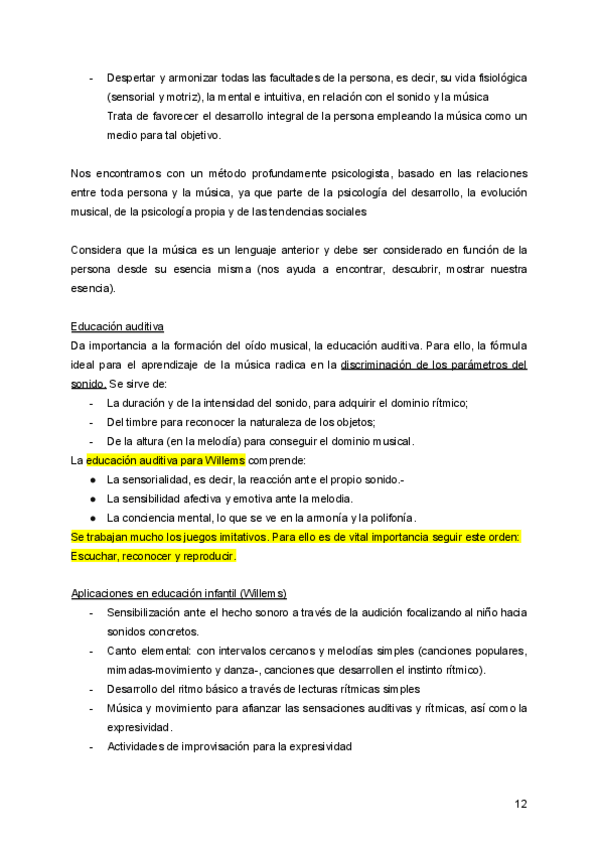 - Despertar y armonizar todas las facultades de la persona, es decir, su vida fisiológica (sensorial y motriz), la mental e intuitiva, en relación con el sonido y la música
Trata de favorecer el desarrollo integral de la persona empleando la música como un medio para tal objetivo.

Nos encontramos con un método profundamente psicologista, basado en las relaciones entre toda persona y la música, ya que parte de la psicología del desarrollo, la evolución musical, de la psicología propia y de las tendencias sociales

Considera que la música es un lenguaje anterior y debe ser considerado en función de la persona desde su esencia misma (nos ayuda a encontrar, descubrir, mostrar nuestra esencia).

Educación auditiva
Da importancia a la formación del oído musical, la educación auditiva. Para ello, la fórmula ideal para el aprendizaje de la música radica en la discriminación de los parámetros del sonido. Se sirve de:
- La duración y de la intensidad del sonido, para adquirir el dominio rítmico;
- Del timbre para reconocer la naturaleza de los objetos;
- De la altura (en la melodía) para conseguir el dominio musical.
La educación auditiva para Willems comprende:
● La sensorialidad, es decir, la reacción ante el propio sonido.-
● La sensibilidad afectiva y emotiva ante la melodia.
● La conciencia mental, lo que se ve en la armonía y la polifonía.
Se trabajan mucho los juegos imitativos. Para ello es de vital importancia seguir este orden: Escuchar, reconocer y reproducir.

Aplicaciones en educación infantil (Willems)
- Sensibilización ante el hecho sonoro a través de la audición focalizando al niño hacia sonidos concretos.
- Canto elemental: con intervalos cercanos y melodías simples (canciones populares, mimadas-movimiento y danza-, canciones que desarrollen el instinto rítmico).
- Desarrollo del ritmo básico a través de lecturas rítmicas simples
- Música y movimiento para afianzar las sensaciones auditivas y rítmicas, así como la expresividad.
- Actividades de improvisación para la expresividad

12